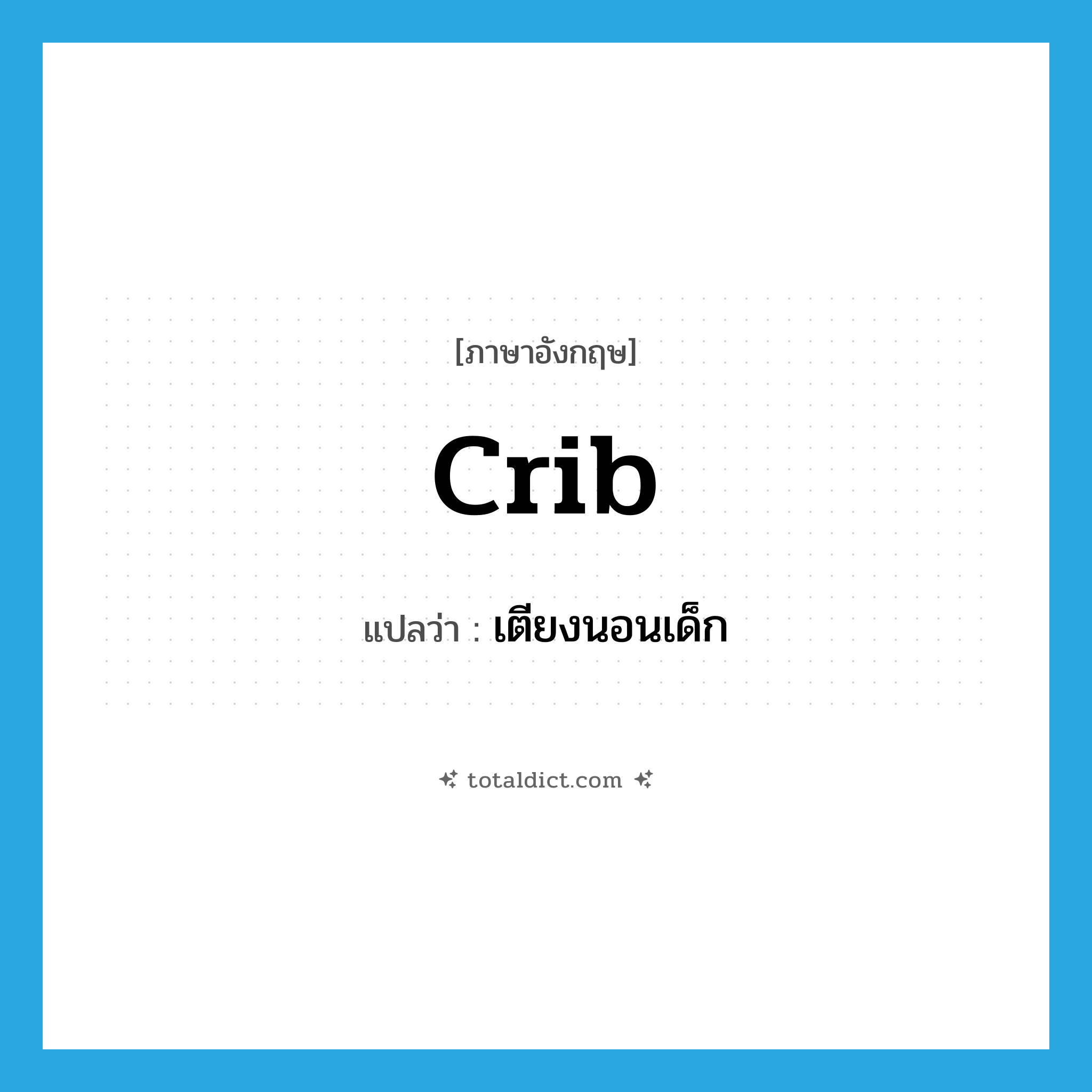 [ภาษาอังกฤษ]

crib

แปลว่า : เตียงนอนเด็ก

totaldict.com